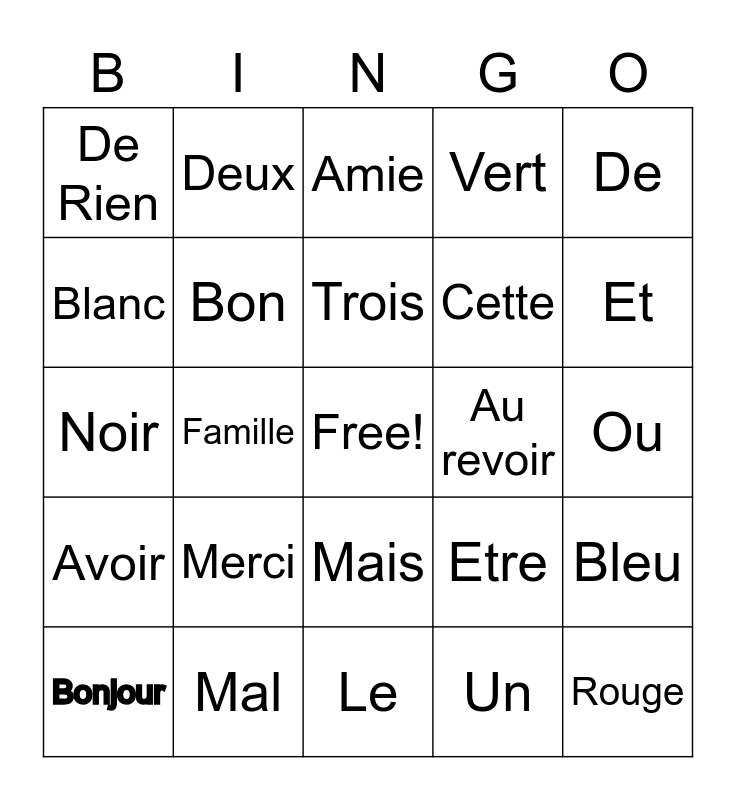 | B | I | N | G | O |
|---|---|---|---|---|
| De Rien | Deux | Amie | Vert | De |
| Blanc | Bon | Trois | Cette | Et |
| Noir | Famille | Free! | Au revoir | Ou |
| Avoir | Merci | Mais | Etre | Bleu |
| Bonjour | Mal | Le | Un | Rouge |